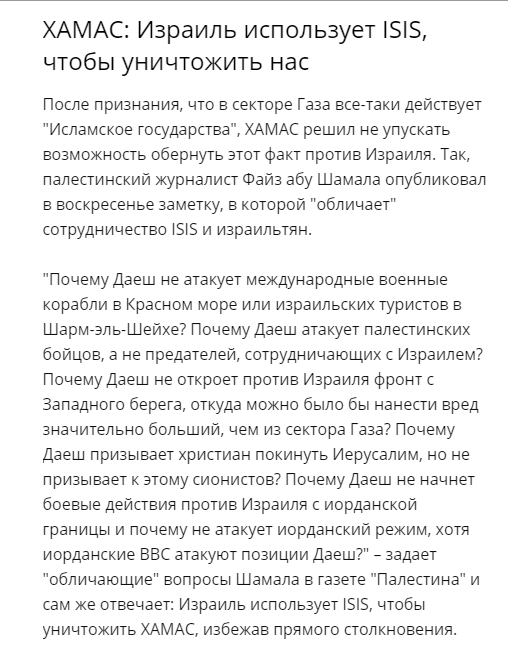 ХАМАС: Израиль использует ISIS, чтобы уничтожить нас

После признания, что в секторе Газа все-таки действует "Исламское государства", ХАМАС решил не упускать возможность обернуть этот факт против Израиля. Так, палестинский журналист Файз абу Шамала опубликовал в воскресенье заметку, в которой "обличает" сотрудничество ISIS и израильтян.

"Почему Даеш не атакует международные военные корабли в Красном море или израильских туристов в Шарм-эль-Шейхе? Почему Даеш атакует палестинских бойцов, а не предателей, сотрудничающих с Израилем? Почему Даеш не откроет против Израиля фронт с Западного берега, откуда можно было бы нанести вред значительно больший, чем из сектора Газа? Почему Даеш призывает христиан покинуть Иерусалим, но не призывает к этому сионистов? Почему Даеш не начнет боевые действия против Израиля с иорданской границы и почему не атакует иорданский режим, хотя иорданские ВВС атакуют позиции Даеш?" – задает "обличающие" вопросы Шамала в газете "Палестина" и сам же отвечает: Израиль использует ISIS, чтобы уничтожить ХАМАС, избежав прямого столкновения.